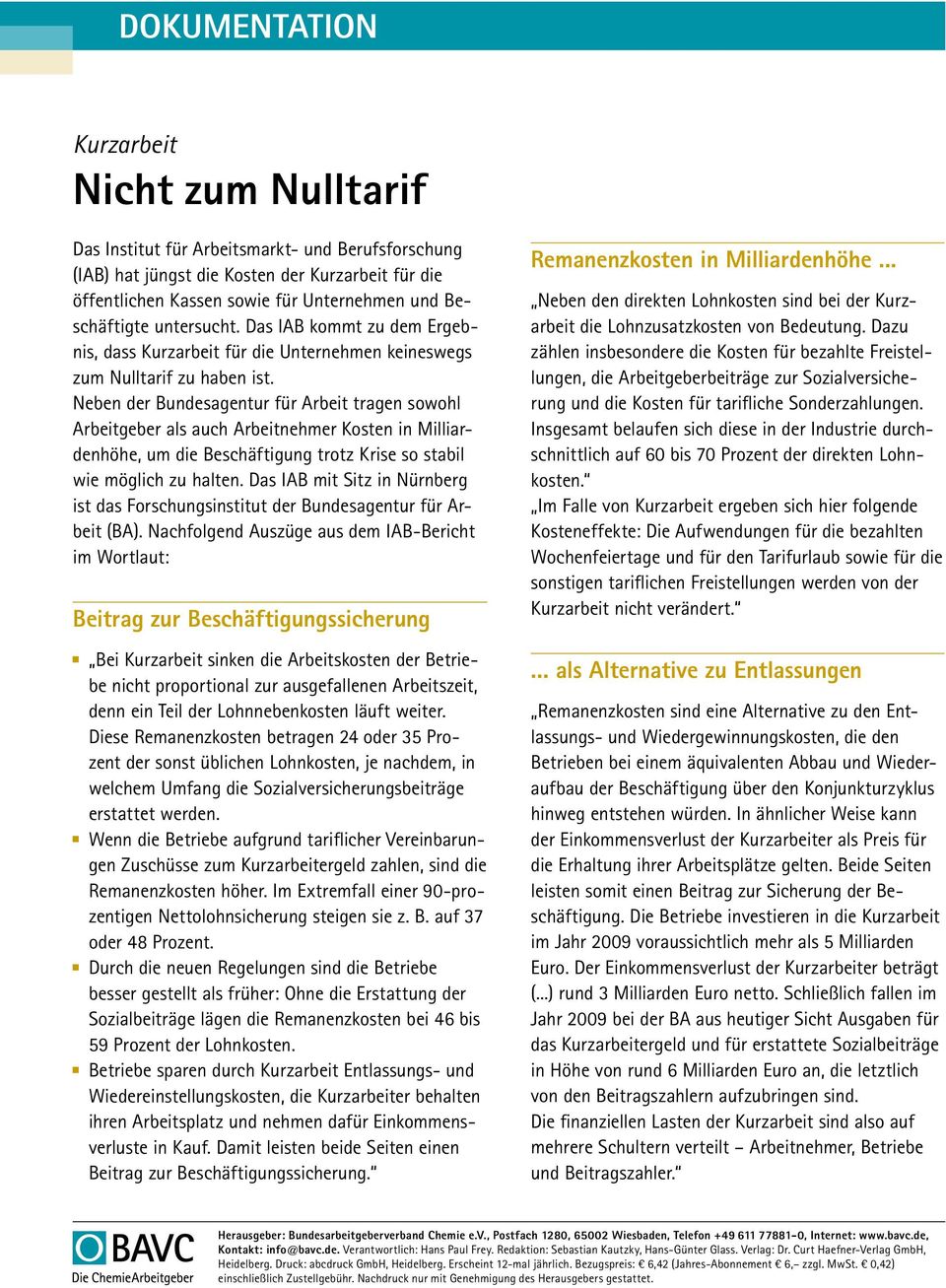 DOKUMENTATION

Kurzarbeit

Nicht zum Nulltarif

Das Institut für Arbeitsmarkt- und Berufsforschung (IAB) hat jüngst die Kosten der Kurzarbeit für die öffentlichen Kassen sowie für Unternehmen und Beschäftigte untersucht. Das IAB kommt zu dem Ergebnis, dass Kurzarbeit für die Unternehmen keineswegs zum Nulltarif zu haben ist.
Neben der Bundesagentur für Arbeit tragen sowohl Arbeitgeber als auch Arbeitnehmer Kosten in Milliardenhöhe, um die Beschäftigung trotz Krise so stabil wie möglich zu halten. Das IAB mit Sitz in Nürnberg ist das Forschungsinstitut der Bundesagentur für Arbeit (BA). Nachfolgend Auszüge aus dem IAB-Bericht im Wortlaut:

Beitrag zur Beschäftigungssicherung

„Bei Kurzarbeit sinken die Arbeitskosten der Betriebe nicht proportional zur ausgefallenen Arbeitszeit, denn ein Teil der Lohnnebenkosten läuft weiter. Diese Remanenzkosten betragen 24 oder 35 Prozent der sonst üblichen Lohnkosten, je nachdem, in welchem Umfang die Sozialversicherungsbeiträge erstattet werden.

Wenn die Betriebe aufgrund tariflicher Vereinbarungen Zuschüsse zum Kurzarbeitergeld zahlen, sind die Remanenzkosten höher. Im Extremfall einer 90-prozentigen Nettolohnsicherung steigen sie z. B. auf 37 oder 48 Prozent.

Durch die neuen Regelungen sind die Betriebe besser gestellt als früher: Ohne die Erstattung der Sozialbeiträge lägen die Remanenzkosten bei 46 bis 59 Prozent der Lohnkosten.

Betriebe sparen durch Kurzarbeit Entlassungs- und Wiedereinstellungskosten, die Kurzarbeiter behalten ihren Arbeitsplatz und nehmen dafür Einkommensverluste in Kauf. Damit leisten beide Seiten einen Beitrag zur Beschäftigungssicherung.“

Remanenzkosten in Milliardenhöhe ...

„Neben den direkten Lohnkosten sind bei der Kurzarbeit die Lohnzusatzkosten von Bedeutung. Dazu zählen insbesondere die Kosten für bezahlte Freistellungen, die Arbeitgeberbeiträge zur Sozialversicherung und die Kosten für tarifliche Sonderzahlungen. Insgesamt belaufen sich diese in der Industrie durchschnittlich auf 60 bis 70 Prozent der direkten Lohnkosten.“
„Im Falle von Kurzarbeit ergeben sich hier folgende Kosteneffekte: Die Aufwendungen für die bezahlten Wochenfeiertage und für den Tarifurlaub sowie für die sonstigen tariflichen Freistellungen werden von der Kurzarbeit nicht verändert.“

... als Alternative zu Entlassungen

„Remanenzkosten sind eine Alternative zu den Entlassungs- und Wiedergewinnungskosten, die den Betrieben bei einem äquivalenten Abbau und Wiederaufbau der Beschäftigung über den Konjunkturzyklus hinweg entstehen würden. In ähnlicher Weise kann der Einkommensverlust der Kurzarbeiter als Preis für die Erhaltung ihrer Arbeitsplätze gelten. Beide Seiten leisten somit einen Beitrag zur Sicherung der Beschäftigung. Die Betriebe investieren in die Kurzarbeit im Jahr 2009 voraussichtlich mehr als 5 Milliarden Euro. Der Einkommensverlust der Kurzarbeiter beträgt (...) rund 3 Milliarden Euro netto. Schließlich fallen im Jahr 2009 bei der BA aus heutiger Sicht Ausgaben für das Kurzarbeitergeld und für erstattete Sozialbeiträge in Höhe von rund 6 Milliarden Euro an, die letztlich von den Beitragszahlern aufzubringen sind.
Die finanziellen Lasten der Kurzarbeit sind also auf mehrere Schultern verteilt – Arbeitnehmer, Betriebe und Beitragszahler.“

BAVC
Die ChemieArbeitgeber

Herausgeber: Bundesarbeitgeberverband Chemie e.V., Postfach 1280, 65002 Wiesbaden, Telefon +49 611 77881-0, Internet: www.bavc.de, Kontakt: info@bavc.de. Verantwortlich: Hans Paul Frey. Redaktion: Sebastian Kautzky, Hans-Günter Glass. Verlag: Dr. Curt Haefner-Verlag GmbH, Heidelberg. Druck: abcdruck GmbH, Heidelberg. Erscheint 12-mal jährlich. Bezugspreis: € 6,42 (Jahres-Abonnement € 6,– zzgl. MwSt. € 0,42) einschließlich Zustellgebühr. Nachdruck nur mit Genehmigung des Herausgebers gestattet.